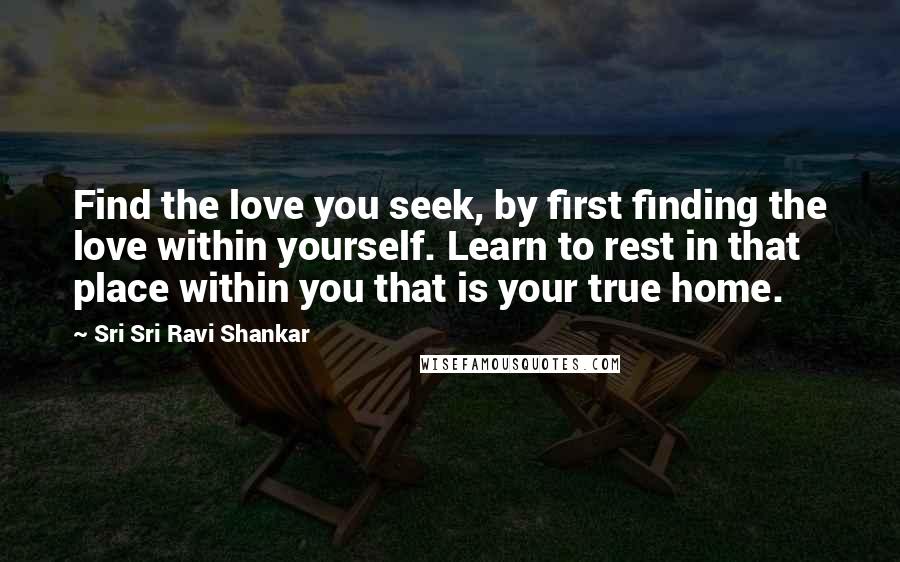 Find the love you seek, by first finding the love within yourself. Learn to rest in that place within you that is your true home.

~ Sri Sri Ravi Shankar

WISEFAMOUSQUOTES.COM